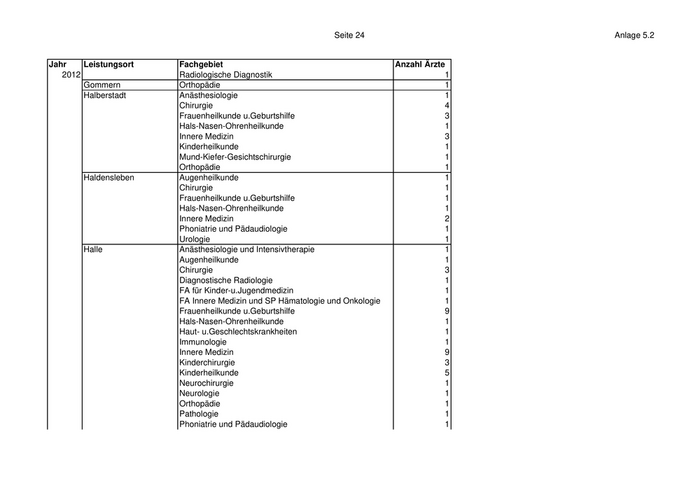 Seite 24

Anlage 5.2

| Jahr | Leistungsort | Fachgebiet | Anzahl Ärzte |
|---|---|---|---|
| 2012 | | Radiologische Diagnostik | 1 |
| | Gommern | Orthopädie | 1 |
| | Halberstadt | Anästhesiologie | 1 |
| | | Chirurgie | 4 |
| | | Frauenheilkunde u.Geburtshilfe | 3 |
| | | Hals-Nasen-Ohrenheilkunde | 1 |
| | | Innere Medizin | 3 |
| | | Kinderheilkunde | 1 |
| | | Mund-Kiefer-Gesichtschirurgie | 1 |
| | | Orthopädie | 1 |
| | Haldensleben | Augenheilkunde | 1 |
| | | Chirurgie | 1 |
| | | Frauenheilkunde u.Geburtshilfe | 1 |
| | | Hals-Nasen-Ohrenheilkunde | 1 |
| | | Innere Medizin | 2 |
| | | Phoniatrie und Pädaudiologie | 1 |
| | | Urologie | 1 |
| | Halle | Anästhesiologie und Intensivtherapie | 1 |
| | | Augenheilkunde | 1 |
| | | Chirurgie | 3 |
| | | Diagnostische Radiologie | 1 |
| | | FA für Kinder-u.Jugendmedizin | 1 |
| | | FA Innere Medizin und SP Hämatologie und Onkologie | 1 |
| | | Frauenheilkunde u.Geburtshilfe | 9 |
| | | Hals-Nasen-Ohrenheilkunde | 1 |
| | | Haut- u.Geschlechtskrankheiten | 1 |
| | | Immunologie | 1 |
| | | Innere Medizin | 9 |
| | | Kinderchirurgie | 3 |
| | | Kinderheilkunde | 5 |
| | | Neurochirurgie | 1 |
| | | Neurologie | 1 |
| | | Orthopädie | 1 |
| | | Pathologie | 1 |
| | | Phoniatrie und Pädaudiologie | 1 |